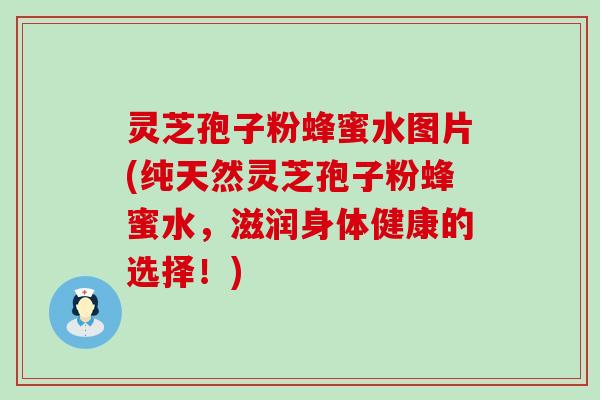 灵芝孢子粉蜂蜜水图片(纯天然灵芝孢子粉蜂蜜水，滋润身体健康的选择！)